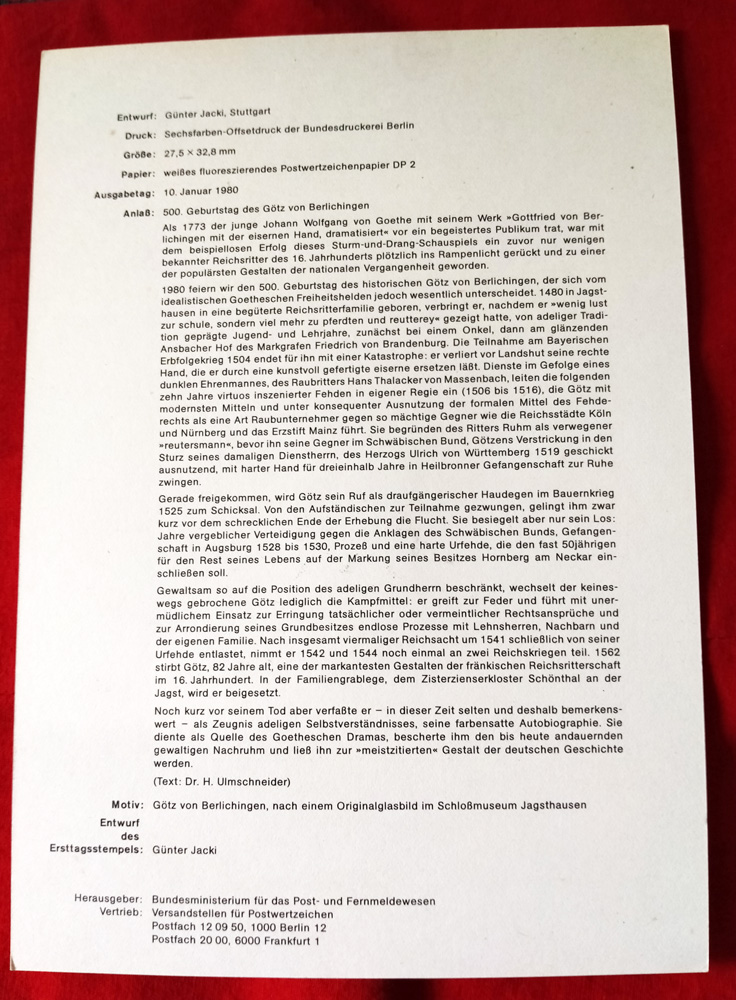 Entwurf: Günter Jacki, Stuttgart

Druck: Sechsfarben-Offsetdruck der Bundesdruckerei Berlin

Größe: 27,5 × 32,8 mm

Papier: weißes fluoreszierendes Postwertzeichenpapier DP 2

Ausgabetag: 10. Januar 1980

Anlaß: 500. Geburtstag des Götz von Berlichingen

Als 1773 der junge Johann Wolfgang von Goethe mit seinem Werk »Gottfried von Berlichingen mit der eisernen Hand, dramatisiert« vor ein begeistertes Publikum trat, war mit dem beispiellosen Erfolg dieses Sturm-und-Drang-Schauspiels ein zuvor nur wenigen bekannter Reichsritter des 16. Jahrhunderts plötzlich ins Rampenlicht gerückt und zu einer der populärsten Gestalten der nationalen Vergangenheit geworden.

1980 feiern wir den 500. Geburtstag des historischen Götz von Berlichingen, der sich vom idealistischen Goetheschen Freiheitshelden jedoch wesentlich unterscheidet. 1480 in Jagsthausen in eine begüterte Reichsritterfamilie geboren, verbringt er, nachdem er »wenig lust zur schule, sondern viel mehr zu pferdten und reutterey« gezeigt hatte, von adeliger Tradition geprägte Jugend- und Lehrjahre, zunächst bei einem Onkel, dann am glänzenden Ansbacher Hof des Markgrafen Friedrich von Brandenburg. Die Teilnahme am Bayerischen Erbfolgekrieg 1504 endet für ihn mit einer Katastrophe: er verliert vor Landshut seine rechte Hand, die er durch eine kunstvoll gefertigte eiserne ersetzen läßt. Dienste im Gefolge eines dunklen Ehrenmannes, des Raubritters Hans Thalacker von Massenbach, leiten die folgenden zehn Jahre virtuos inszenierter Fehden in eigener Regie ein (1506 bis 1516), die Götz mit modernsten Mitteln und unter konsequenter Ausnutzung der formalen Mittel des Fehderechts als eine Art Raubunternehmer gegen so mächtige Gegner wie die Reichsstädte Köln und Nürnberg und das Erzstift Mainz führt. Sie begründen des Ritters Ruhm als verwegener »reutersmann«, bevor ihn seine Gegner im Schwäbischen Bund, Götzens Verstrickung in den Sturz seines damaligen Dienstherrn, des Herzogs Ulrich von Württemberg 1519 geschickt ausnutzend, mit harter Hand für dreieinhalb Jahre in Heilbronner Gefangenschaft zur Ruhe zwingen.

Gerade freigekommen, wird Götz sein Ruf als draufgängerischer Haudegen im Bauernkrieg 1525 zum Schicksal. Von den Aufständischen zur Teilnahme gezwungen, gelingt ihm zwar kurz vor dem schrecklichen Ende der Erhebung die Flucht. Sie besiegelt aber nur sein Los: Jahre vergeblicher Verteidigung gegen die Anklagen des Schwäbischen Bunds, Gefangenschaft in Augsburg 1528 bis 1530, Prozeß und eine harte Urfehde, die den fast 50jährigen für den Rest seines Lebens auf der Markung seines Besitzes Hornberg am Neckar einschließen soll.

Gewaltsam so auf die Position des adeligen Grundherrn beschränkt, wechselt der keineswegs gebrochene Götz lediglich die Kampfmittel: er greift zur Feder und führt mit unermüdlichem Einsatz zur Erringung tatsächlicher oder vermeintlicher Rechtsansprüche und zur Arrondierung seines Grundbesitzes endlose Prozesse mit Lehnsherren, Nachbarn und der eigenen Familie. Nach insgesamt viermaliger Reichsacht um 1541 schließlich von seiner Urfehde entlastet, nimmt er 1542 und 1544 noch einmal an zwei Reichskriegen teil. 1562 stirbt Götz, 82 Jahre alt, eine der markantesten Gestalten der fränkischen Reichsritterschaft im 16. Jahrhundert. In der Familiengrablege, dem Zisterzienserkloster Schönthal an der Jagst, wird er beigesetzt.

Noch kurz vor seinem Tod aber verfaßte er – in dieser Zeit selten und deshalb bemerkenswert – als Zeugnis adeligen Selbstverständnisses, seine farbensatte Autobiographie. Sie diente als Quelle des Goetheschen Dramas, bescherte ihm den bis heute andauernden gewaltigen Nachruhm und ließ ihn zur »meistzitierten« Gestalt der deutschen Geschichte werden.

(Text: Dr. H. Ulmschneider)

Motiv: Götz von Berlichingen, nach einem Originalglasbild im Schloßmuseum Jagsthausen

Entwurf des Ersttagsstempels: Günter Jacki

Herausgeber: Bundesministerium für das Post- und Fernmeldewesen
Vertrieb: Versandstellen für Postwertzeichen
Postfach 12 09 50, 1000 Berlin 12
Postfach 20 00, 6000 Frankfurt 1